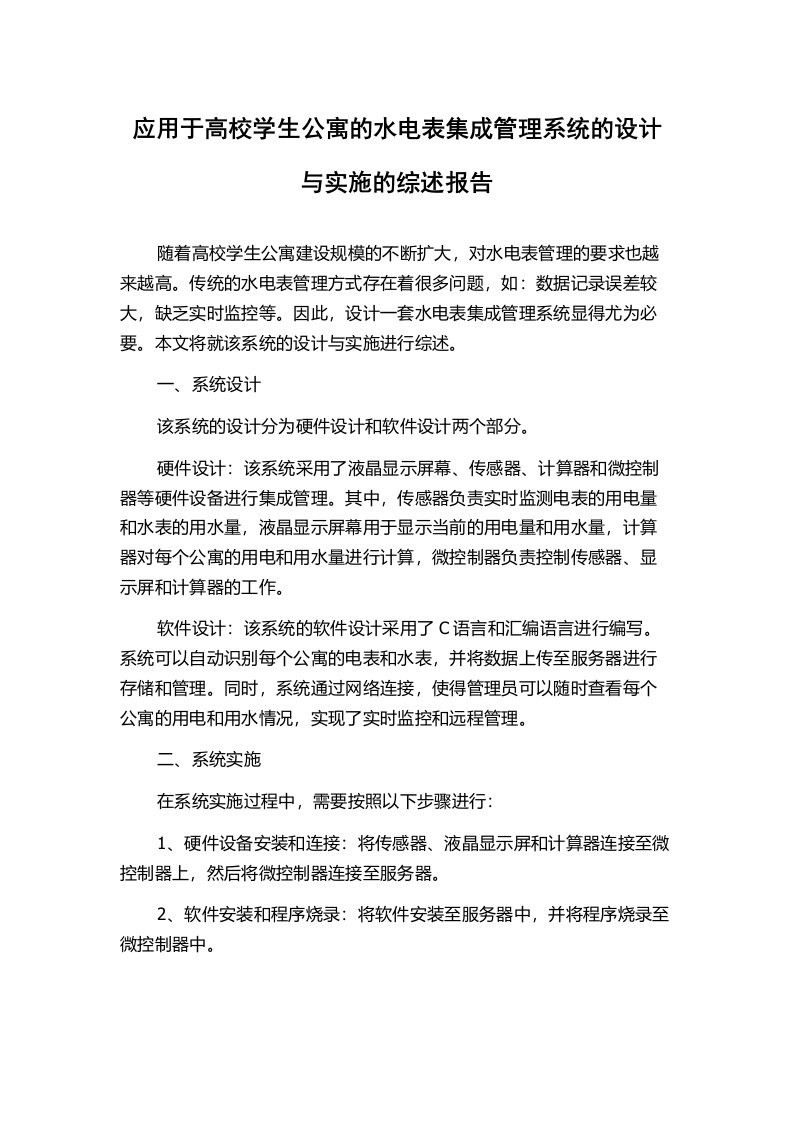 应用于高校学生公寓的水电表集成管理系统的设计与实施的综述报告

随着高校学生公寓建设规模的不断扩大，对水电表管理的要求也越来越高。传统的水电表管理方式存在着很多问题，如：数据记录误差较大，缺乏实时监控等。因此，设计一套水电表集成管理系统显得尤为必要。本文将就该系统的设计与实施进行综述。

一、系统设计

该系统的设计分为硬件设计和软件设计两个部分。

硬件设计：该系统采用了液晶显示屏幕、传感器、计算器和微控制器等硬件设备进行集成管理。其中，传感器负责实时监测电表的用电量和水表的用水量，液晶显示屏幕用于显示当前的用电量和用水量，计算器对每个公寓的用电和用水量进行计算，微控制器负责控制传感器、显示屏和计算器的工作。

软件设计：该系统的软件设计采用了C语言和汇编语言进行编写。系统可以自动识别每个公寓的电表和水表，并将数据上传至服务器进行存储和管理。同时，系统通过网络连接，使得管理员可以随时查看每个公寓的用电和用水情况，实现了实时监控和远程管理。

二、系统实施

在系统实施过程中，需要按照以下步骤进行：

1、硬件设备安装和连接：将传感器、液晶显示屏和计算器连接至微控制器上，然后将微控制器连接至服务器。

2、软件安装和程序烧录：将软件安装至服务器中，并将程序烧录至微控制器中。